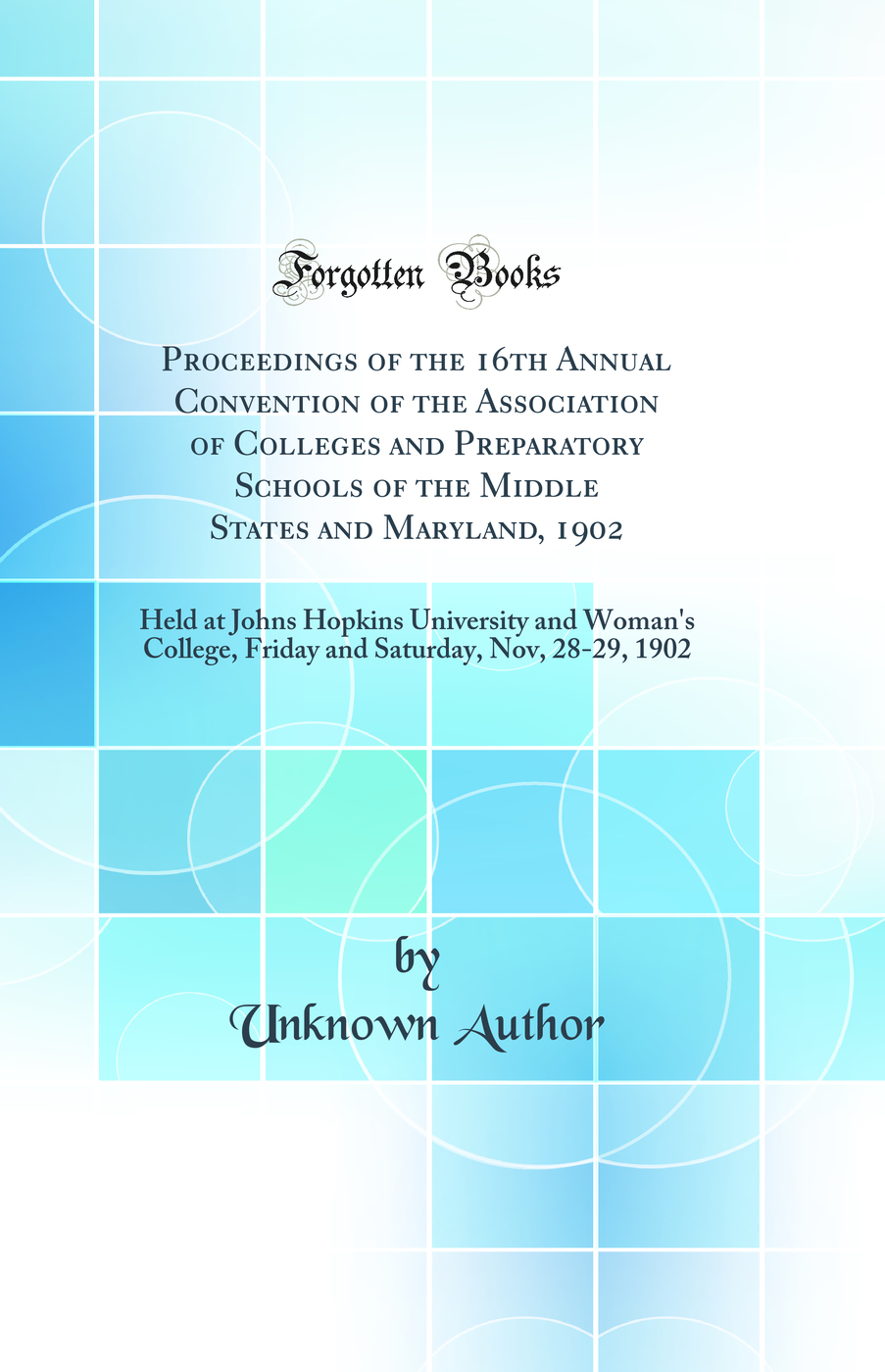 Forgotten Books

Proceedings of the 16th Annual Convention of the Association of Colleges and Preparatory Schools of the Middle States and Maryland, 1902

Held at Johns Hopkins University and Woman's College, Friday and Saturday, Nov, 28-29, 1902

by
Unknown Author